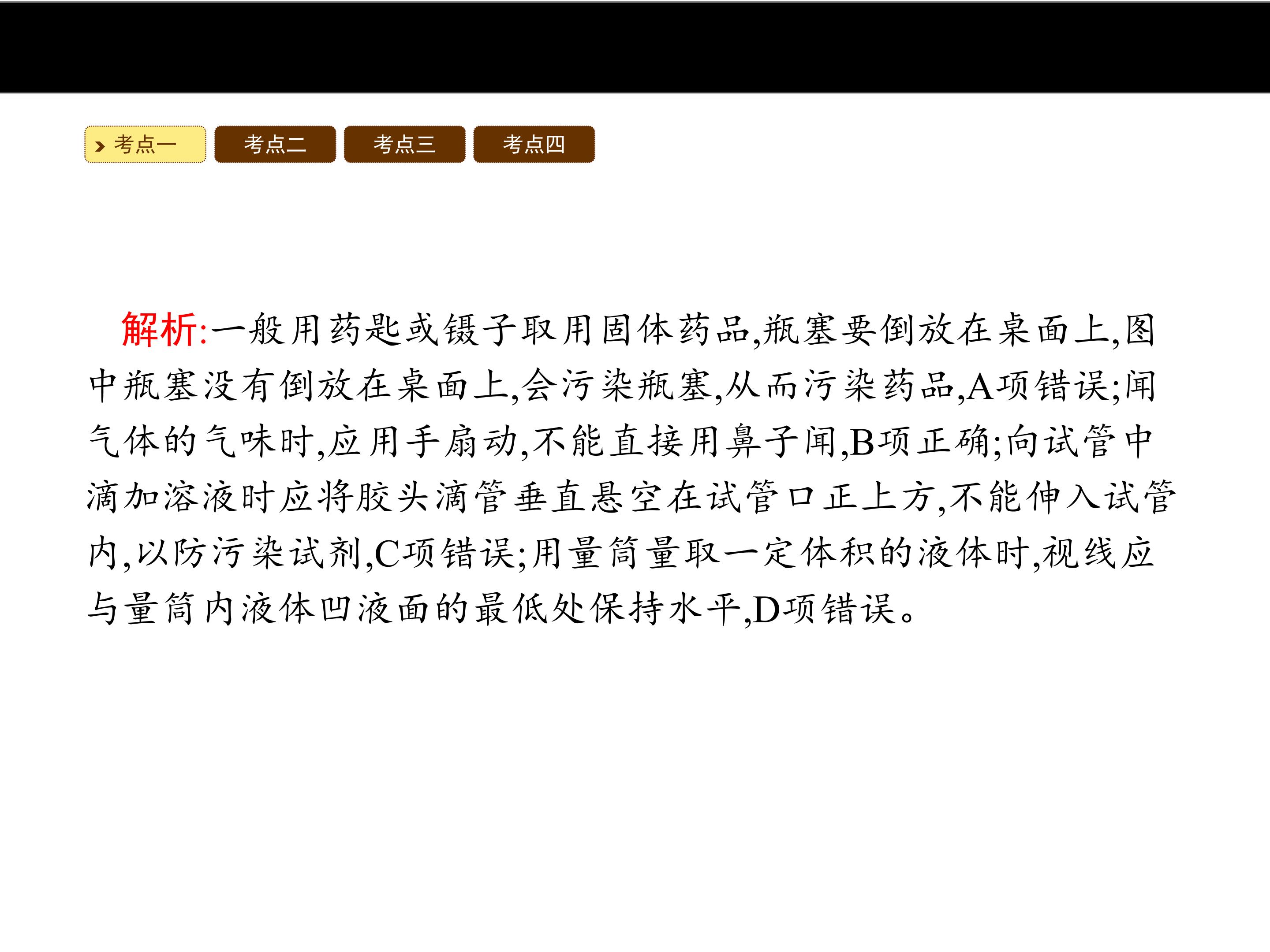 考点一 考点二 考点三 考点四

解析:一般用药匙或镊子取用固体药品,瓶塞要倒放在桌面上,图中瓶塞没有倒放在桌面上,会污染瓶塞,从而污染药品,A项错误;闻气体的气味时,应用手扇动,不能直接用鼻子闻,B项正确;向试管中滴加溶液时应将胶头滴管垂直悬空在试管口正上方,不能伸入试管内,以防污染试剂,C项错误;用量筒量取一定体积的液体时,视线应与量筒内液体凹液面的最低处保持水平,D项错误。